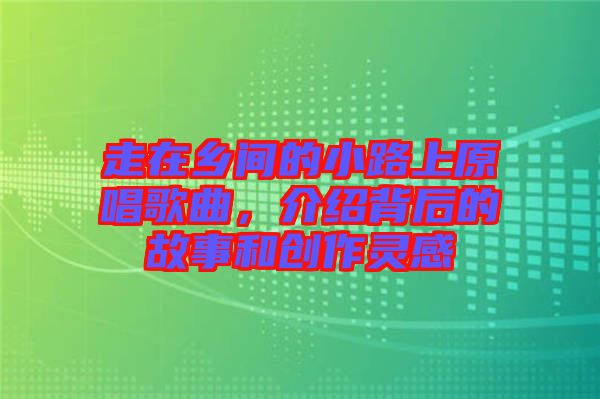 走在乡间的小路上原唱歌曲，介绍背后的故事和创作灵感